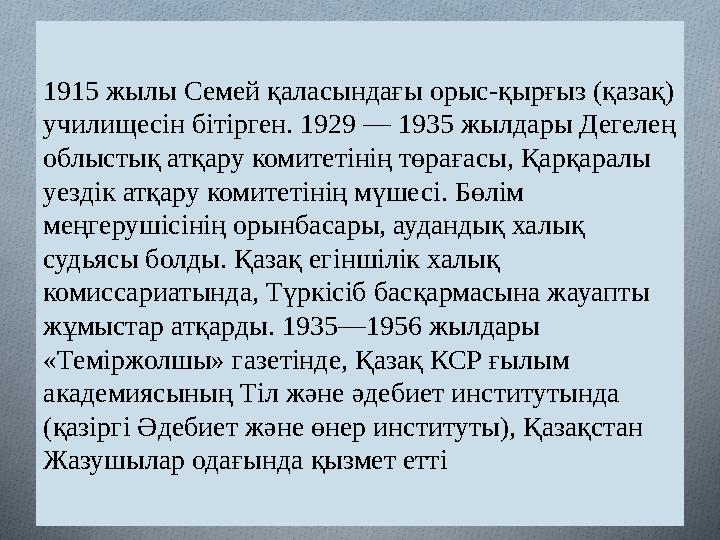 1915 жылы Семей қаласындағы орыс-қырғыз (қазақ) училищесін бітірген. 1929 — 1935 жылдары Дегелең облыстық атқару комитетінің төрағасы, Қарқаралы уездік атқару комитетінің мүшесі. Бөлім меңгерушісінің орынбасары, аудандық халық судьясы болды. Қазақ егіншілік халық комиссариатында, Түркісіб басқармасына жауапты жұмыстар атқарды. 1935—1956 жылдары «Теміржолшы» газетінде, Қазақ КСР ғылым академиясының Тіл және әдебиет институтында (қазіргі Әдебиет және өнер институты), Қазақстан Жазушылар одағында қызмет етті